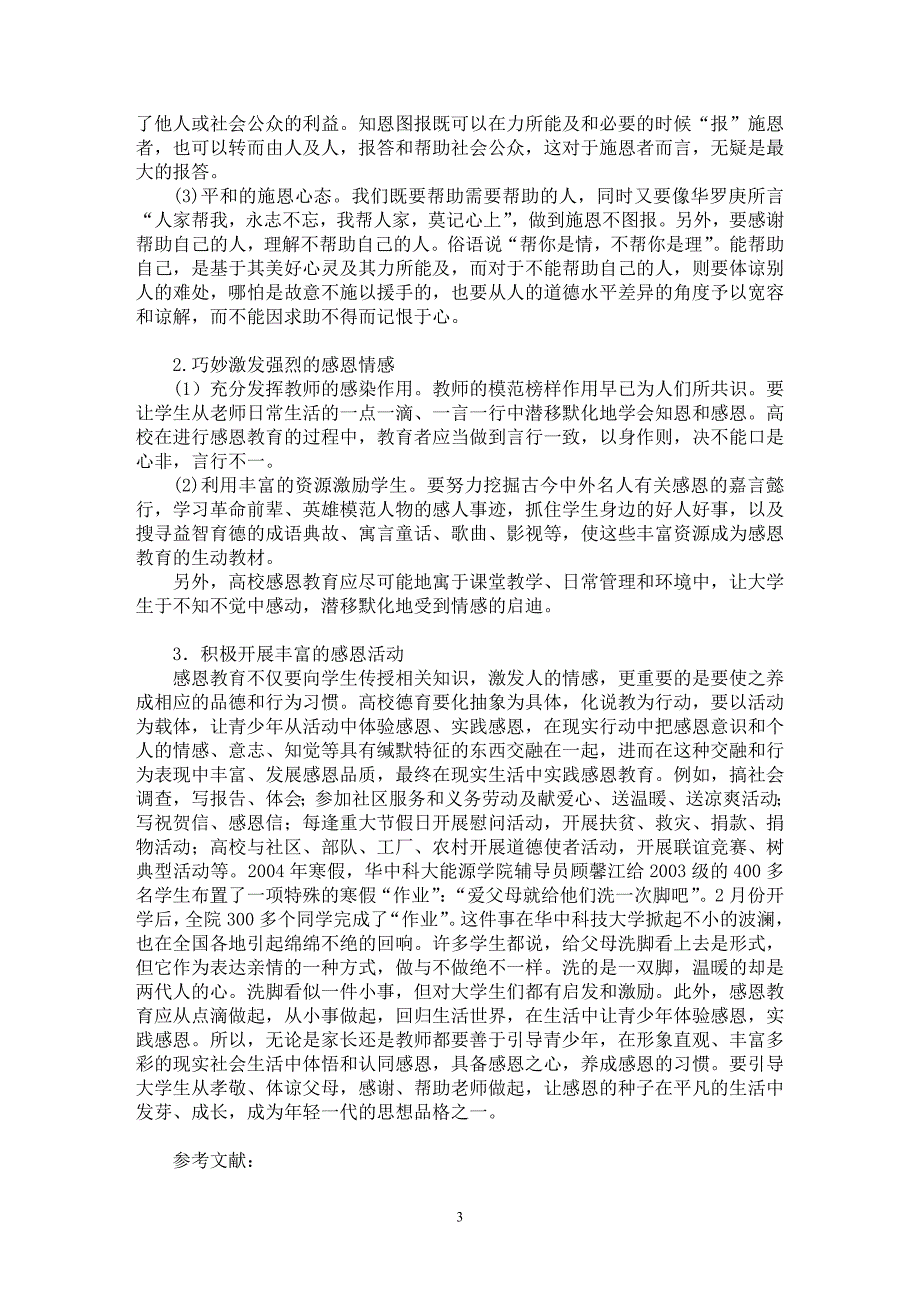 了他人或社会公众的利益。知恩图报既可以在力所能及和必要的时候“报”施恩者，也可以转而由人及人，报答和帮助社会公众，这对于施恩者而言，无疑是最大的报答。

(3)平和的施恩心态。我们既要帮助需要帮助的人，同时又要像华罗庚所言“人家帮我，永志不忘，我帮人家，莫记心上”，做到施恩不图报。另外，要感谢帮助自己的人，理解不帮助自己的人。俗语说“帮你是情，不帮你是理”。能帮助自己，是基于其美好心灵及其力所能及，而对于不能帮助自己的人，则要体谅别人的难处，哪怕是故意不施以援手的，也要从人的道德水平差异的角度予以宽容和谅解，而不能因求助不得而记恨于心。

2.巧妙激发强烈的感恩情感

（1）充分发挥教师的感染作用。教师的模范榜样作用早已为人们所共识。要让学生从老师日常生活的一点一滴、一言一行中潜移默化地学会知恩和感恩。高校在进行感恩教育的过程中，教育者应当做到言行一致，以身作则，决不能口是心非，言行不一。

(2)利用丰富的资源激励学生。要努力挖掘古今中外名人有关感恩的嘉言懿行，学习革命前辈、英雄模范人物的感人事迹，抓住学生身边的好人好事，以及搜寻益智育德的成语典故、寓言童话、歌曲、影视等，使这些丰富资源成为感恩教育的生动教材。

另外，高校感恩教育应尽可能地寓于课堂教学、日常管理和环境中，让大学生于不知不觉中感动，潜移默化地受到情感的启迪。

3．积极开展丰富的感恩活动

感恩教育不仅要向学生传授相关知识，激发人的情感，更重要的是要使之养成相应的品德和行为习惯。高校德育要化抽象为具体，化说教为行动，要以活动为载体，让青少年从活动中体验感恩、实践感恩，在现实行动中把感恩意识和个人的情感、意志、知觉等具有缄默特征的东西交融在一起，进而在这种交融和行为表现中丰富、发展感恩品质，最终在现实生活中实践感恩教育。例如，搞社会调查，写报告、体会；参加社区服务和义务劳动及献爱心、送温暖、送凉爽活动；写祝贺信、感恩信；每逢重大节假日开展慰问活动，开展扶贫、救灾、捐款、捐物活动；高校与社区、部队、工厂、农村开展道德使者活动，开展联谊竞赛、树典型活动等。2004年寒假，华中科大能源学院辅导员顾馨江给2003级的400多名学生布置了一项特殊的寒假“作业”：“爱父母就给他们洗一次脚吧”。2月份开学后，全院300多个同学完成了“作业”。这件事在华中科技大学掀起不小的波澜，也在全国各地引起绵绵不绝的回响。许多学生都说，给父母洗脚看上去是形式，但它作为表达亲情的一种方式，做与不做绝不一样。洗的是一双脚，温暖的却是两代人的心。洗脚看似一件小事，但对大学生们都有启发和激励。此外，感恩教育应从点滴做起，从小事做起，回归生活世界，在生活中让青少年体验感恩，实践感恩。所以，无论是家长还是教师都要善于引导青少年，在形象直观、丰富多彩的现实社会生活中体悟和认同感恩，具备感恩之心，养成感恩的习惯。要引导大学生从孝敬、体谅父母，感谢、帮助老师做起，让感恩的种子在平凡的生活中发芽、成长，成为年轻一代的思想品格之一。

参考文献：

3